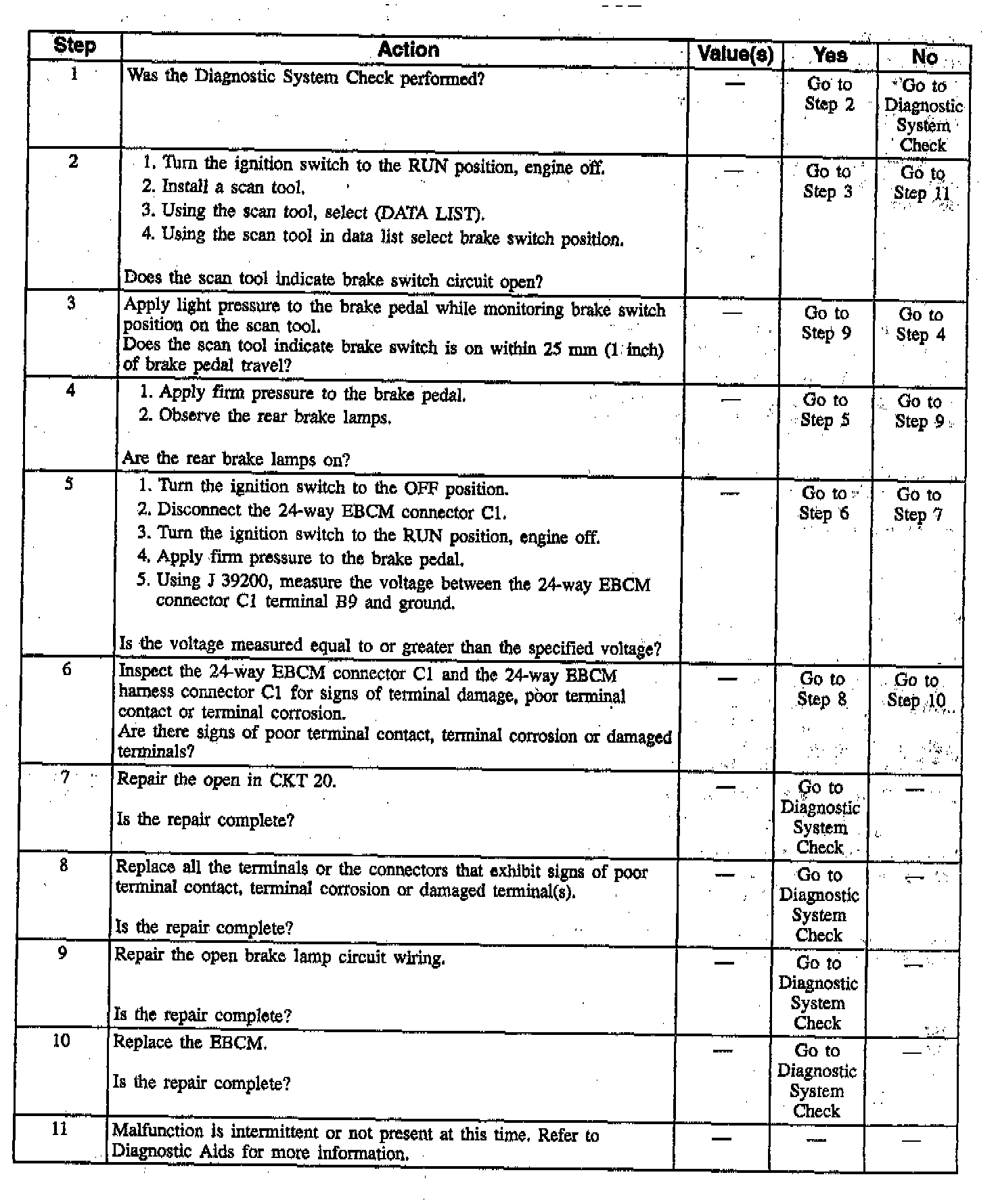 | Step | Action | Value(s) | Yes | No |
|---|---|---|---|---|
| 1 | Was the Diagnostic System Check performed? | — | Go to Step 2 | Go to Diagnostic System Check |
| 2 | 1. Turn the ignition switch to the RUN position, engine off. 2. Install a scan tool. 3. Using the scan tool, select (DATA LIST). 4. Using the scan tool in data list select brake switch position. Does the scan tool indicate brake switch circuit open? | — | Go to Step 3 | Go to Step 11 |
| 3 | Apply light pressure to the brake pedal while monitoring brake switch position on the scan tool. Does the scan tool indicate brake switch is on within 25 mm (1 inch) of brake pedal travel? | — | Go to Step 9 | Go to Step 4 |
| 4 | 1. Apply firm pressure to the brake pedal. 2. Observe the rear brake lamps. Are the rear brake lamps on? | — | Go to Step 5 | Go to Step 9 |
| 5 | 1. Turn the ignition switch to the OFF position. 2. Disconnect the 24-way EBCM connector C1. 3. Turn the ignition switch to the RUN position, engine off. 4. Apply firm pressure to the brake pedal. 5. Using J 39200, measure the voltage between the 24-way EBCM connector C1 terminal B9 and ground. Is the voltage measured equal to or greater than the specified voltage? | — | Go to Step 6 | Go to Step 7 |
| 6 | Inspect the 24-way EBCM connector C1 and the 24-way EBCM harness connector C1 for signs of terminal damage, poor terminal contact or terminal corrosion. Are there signs of poor terminal contact, terminal corrosion or damaged terminals? | — | Go to Step 8 | Go to Step 10 |
| 7 | Repair the open in CKT 20. Is the repair complete? | — | Go to Diagnostic System Check | — |
| 8 | Replace all the terminals or the connectors that exhibit signs of poor terminal contact, terminal corrosion or damaged terminal(s). Is the repair complete? | — | Go to Diagnostic System Check | — |
| 9 | Repair the open brake lamp circuit wiring. Is the repair complete? | — | Go to Diagnostic System Check | — |
| 10 | Replace the EBCM. Is the repair complete? | — | Go to Diagnostic System Check | — |
| 11 | Malfunction is intermittent or not present at this time. Refer to Diagnostic Aids for more information. | — | — | — |